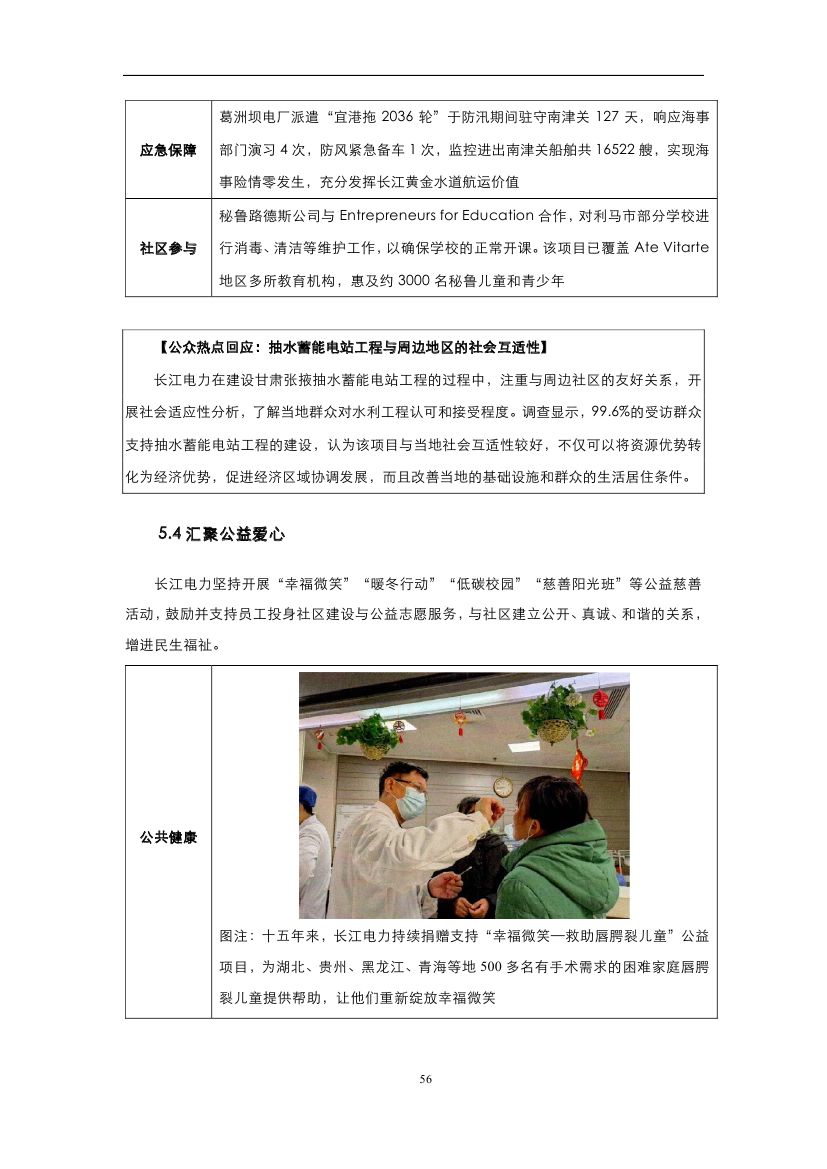 | 应急保障 | 葛洲坝电厂派遣“宜港拖 2036 轮”于防汛期间驻守南津关 127 天，响应海事部门演习 4 次，防风紧急备车 1 次，监控进出南津关船舶共 16522 艘，实现海事险情零发生，充分发挥长江黄金水道航运价值 |
|---|---|
| 社区参与 | 秘鲁路德斯公司与 Entrepreneurs for Education 合作，对利马市部分学校进行消毒、清洁等维护工作，以确保学校的正常开课。该项目已覆盖 Ate Vitarte 地区多所教育机构，惠及约 3000 名秘鲁儿童和青少年 |

【公众热点回应：抽水蓄能电站工程与周边地区的社会互适性】

长江电力在建设甘肃张掖抽水蓄能电站工程的过程中，注重与周边社区的友好关系，开展社会适应性分析，了解当地群众对水利工程认可和接受程度。调查显示，99.6%的受访群众支持抽水蓄能电站工程的建设，认为该项目与当地社会互适性较好，不仅可以将资源优势转化为经济优势，促进经济区域协调发展，而且改善当地的基础设施和群众的生活居住条件。

5.4 汇聚公益爱心

长江电力坚持开展“幸福微笑”“暖冬行动”“低碳校园”“慈善阳光班”等公益慈善活动，鼓励并支持员工投身社区建设与公益志愿服务，与社区建立公开、真诚、和谐的关系，增进民生福祉。

| 公共健康 | 图注：十五年来，长江电力持续捐赠支持“幸福微笑—救助唇腭裂儿童”公益项目，为湖北、贵州、黑龙江、青海等地 500 多名有手术需求的困难家庭唇腭裂儿童提供帮助，让他们重新绽放幸福微笑 |
|---|---|

56